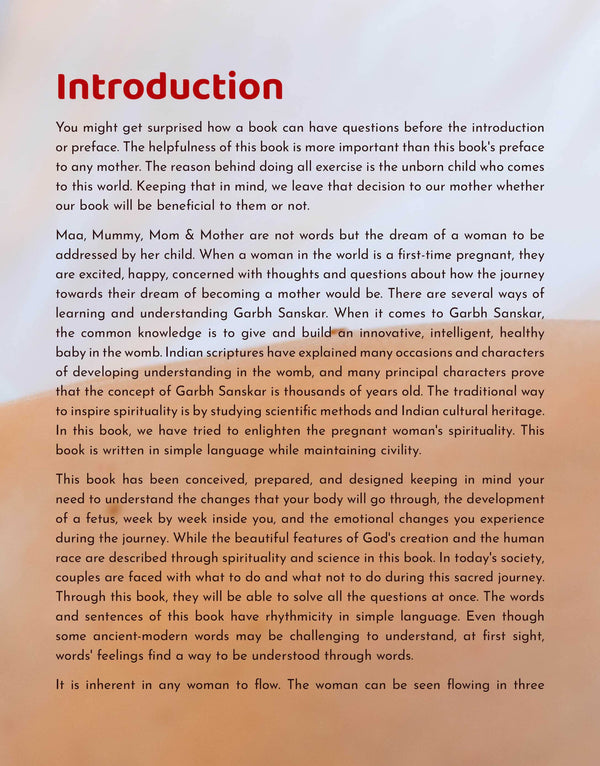 Introduction

You might get surprised how a book can have questions before the introduction or preface. The helpfulness of this book is more important than this book's preface to any mother. The reason behind doing all exercise is the unborn child who comes to this world. Keeping that in mind, we leave that decision to our mother whether our book will be beneficial to them or not.

Maa, Mummy, Mom & Mother are not words but the dream of a woman to be addressed by her child. When a woman in the world is a first-time pregnant, they are excited, happy, concerned with thoughts and questions about how the journey towards their dream of becoming a mother would be. There are several ways of learning and understanding Garbh Sanskar. When it comes to Garbh Sanskar, the common knowledge is to give and build an innovative, intelligent, healthy baby in the womb. Indian scriptures have explained many occasions and characters of developing understanding in the womb, and many principal characters prove that the concept of Garbh Sanskar is thousands of years old. The traditional way to inspire spirituality is by studying scientific methods and Indian cultural heritage. In this book, we have tried to enlighten the pregnant woman's spirituality. This book is written in simple language while maintaining civility.

This book has been conceived, prepared, and designed keeping in mind your need to understand the changes that your body will go through, the development of a fetus, week by week inside you, and the emotional changes you experience during the journey. While the beautiful features of God's creation and the human race are described through spirituality and science in this book. In today's society, couples are faced with what to do and what not to do during this sacred journey. Through this book, they will be able to solve all the questions at once. The words and sentences of this book have rhythmicity in simple language. Even though some ancient-modern words may be challenging to understand, at first sight, words' feelings find a way to be understood through words.

It is inherent in any woman to flow. The woman can be seen flowing in three